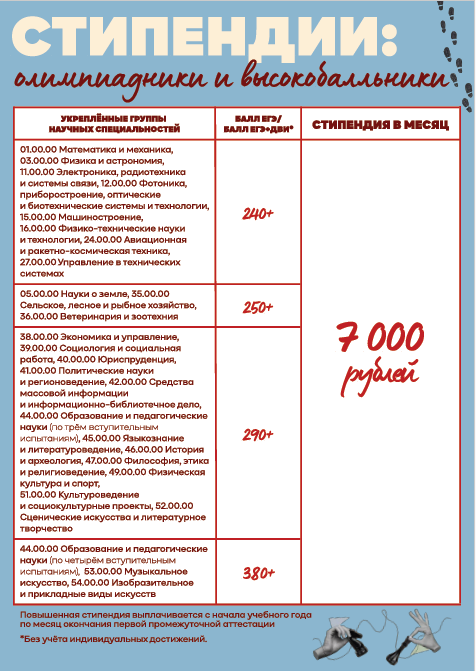 СТИПЕНДИИ:
олимпиадники и высокобалльники

| УКРЕПЛЁННЫЕ ГРУППЫ НАУЧНЫХ СПЕЦИАЛЬНОСТЕЙ | БАЛЛ ЕГЭ/ БАЛЛ ЕГЭ+ДВИ* | СТИПЕНДИЯ В МЕСЯЦ |
|---|---|---|
| 01.00.00 Математика и механика, 03.00.00 Физика и астрономия, 11.00.00 Электроника, радиотехника и системы связи, 12.00.00 Фотоника, приборостроение, оптические и биотехнические системы и технологии, 15.00.00 Машиностроение, 16.00.00 Физико-технические науки и технологии, 24.00.00 Авиационная и ракетно-космическая техника, 27.00.00 Управление в технических системах | 240+ | 7 000 рублей |
| 05.00.00 Науки о земле, 35.00.00 Сельское, лесное и рыбное хозяйство, 36.00.00 Ветеринария и зоотехния | 250+ | |
| 38.00.00 Экономика и управление, 39.00.00 Социология и социальная работа, 40.00.00 Юриспруденция, 41.00.00 Политические науки и регионоведение, 42.00.00 Средства массовой информации и информационно-библиотечное дело, 44.00.00 Образование и педагогические науки (по трём вступительным испытаниям), 45.00.00 Языкознание и литературоведение, 46.00.00 История и археология, 47.00.00 Философия, этика и религиоведение, 49.00.00 Физическая культура и спорт, 51.00.00 Культуроведение и социокультурные проекты, 52.00.00 Сценические искусства и литературное творчество | 290+ | |
| 44.00.00 Образование и педагогические науки (по четырём вступительным испытаниям), 53.00.00 Музыкальное искусство, 54.00.00 Изобразительное и прикладные виды искусств | 380+ | |

Повышенная стипендия выплачивается с начала учебного года по месяц окончания первой промежуточной аттестации

*Без учёта индивидуальных достижений.